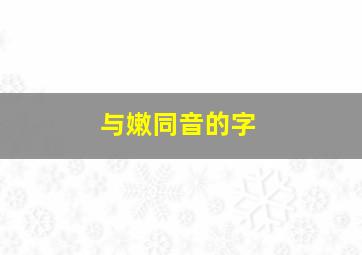 与嫩同音的字